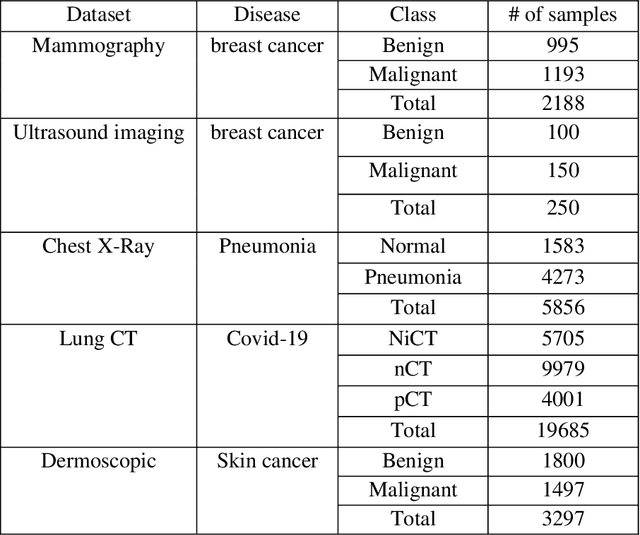 | Dataset | Disease | Class | # of samples |
|---|---|---|---|
| Mammography | breast cancer | Benign | 995 |
| | | Malignant | 1193 |
| | | Total | 2188 |
| Ultrasound imaging | breast cancer | Benign | 100 |
| | | Malignant | 150 |
| | | Total | 250 |
| Chest X-Ray | Pneumonia | Normal | 1583 |
| | | Pneumonia | 4273 |
| | | Total | 5856 |
| Lung CT | Covid-19 | NiCT | 5705 |
| | | nCT | 9979 |
| | | pCT | 4001 |
| | | Total | 19685 |
| Dermoscopic | Skin cancer | Benign | 1800 |
| | | Malignant | 1497 |
| | | Total | 3297 |